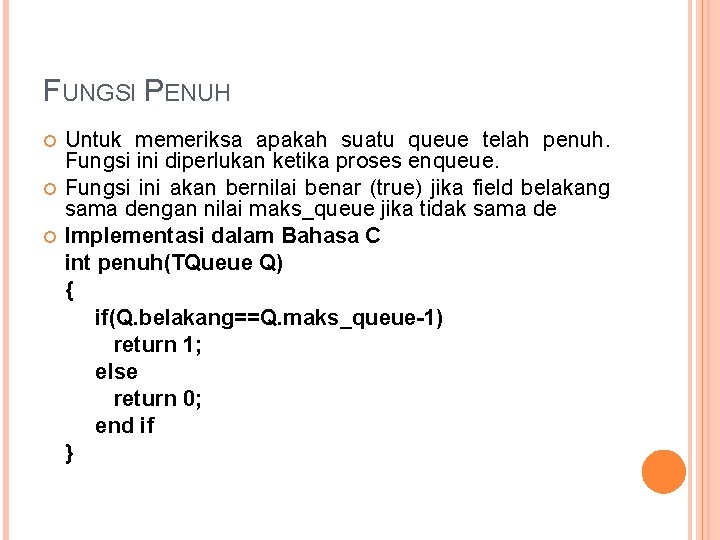 FUNGSI PENUH

Untuk memeriksa apakah suatu queue telah penuh. Fungsi ini diperlukan ketika proses enqueue.

Fungsi ini akan bernilai benar (true) jika field belakang sama dengan nilai maks_queue jika tidak sama de

Implementasi dalam Bahasa C
int penuh(TQueue Q)
{
if(Q.belakang==Q.maks_queue-1)
return 1;
else
return 0;
end if
}